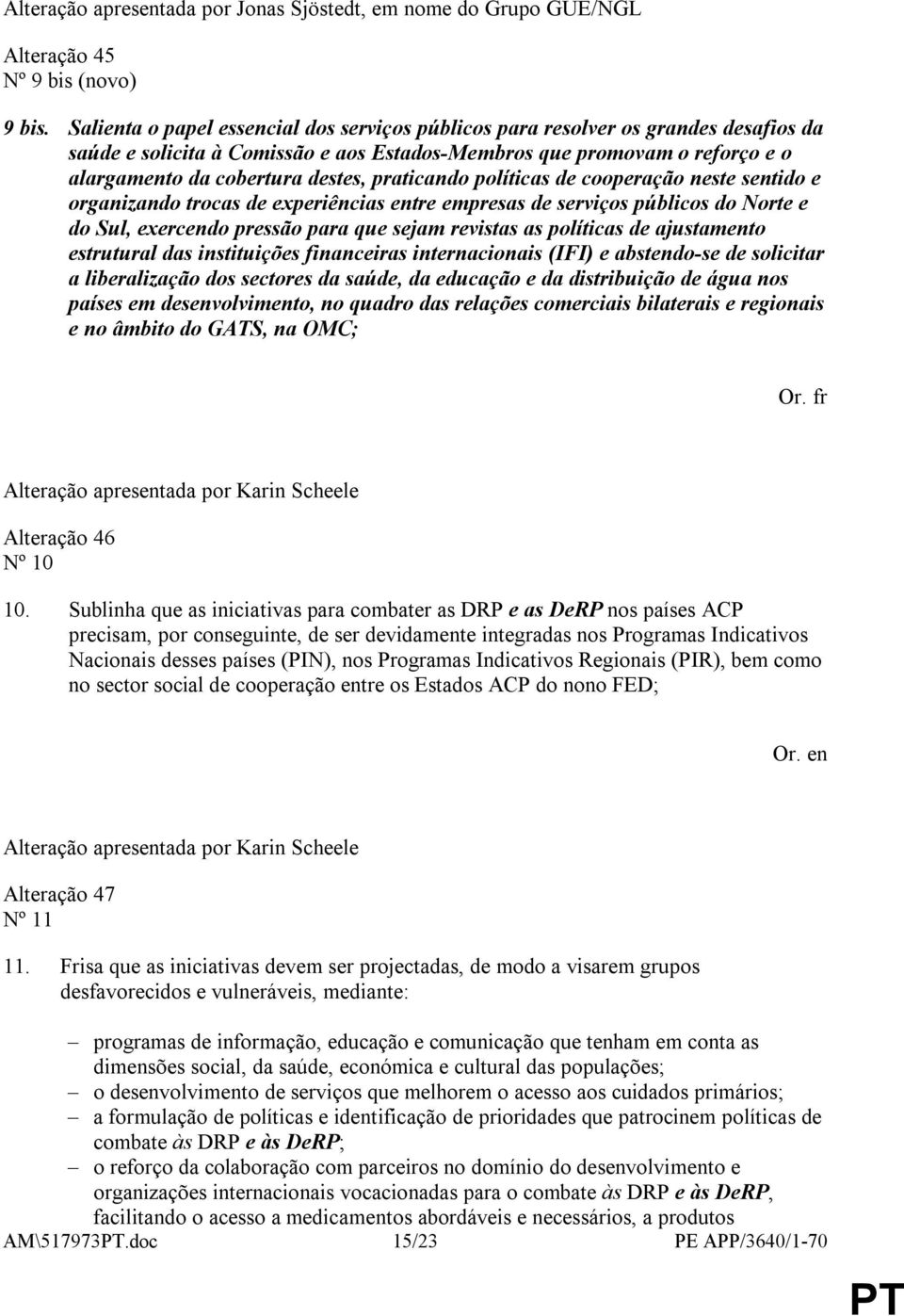 Alteração apresentada por Jonas Sjöstedt, em nome do Grupo GUE/NGL

Alteração 45
Nº 9 bis (novo)

9 bis. Salienta o papel essencial dos serviços públicos para resolver os grandes desafios da saúde e solicita à Comissão e aos Estados-Membros que promovam o reforço e o alargamento da cobertura destes, praticando políticas de cooperação neste sentido e organizando trocas de experiências entre empresas de serviços públicos do Norte e do Sul, exercendo pressão para que sejam revistas as políticas de ajustamento estrutural das instituições financeiras internacionais (IFI) e abstendo-se de solicitar a liberalização dos sectores da saúde, da educação e da distribuição de água nos países em desenvolvimento, no quadro das relações comerciais bilaterais e regionais e no âmbito do GATS, na OMC;

Or. fr

Alteração apresentada por Karin Scheele

Alteração 46
Nº 10

10. Sublinha que as iniciativas para combater as DRP e as DeRP nos países ACP precisam, por conseguinte, de ser devidamente integradas nos Programas Indicativos Nacionais desses países (PIN), nos Programas Indicativos Regionais (PIR), bem como no sector social de cooperação entre os Estados ACP do nono FED;

Or. en

Alteração apresentada por Karin Scheele

Alteração 47
Nº 11

11. Frisa que as iniciativas devem ser projectadas, de modo a visarem grupos desfavorecidos e vulneráveis, mediante:

– programas de informação, educação e comunicação que tenham em conta as dimensões social, da saúde, económica e cultural das populações;
– o desenvolvimento de serviços que melhorem o acesso aos cuidados primários;
– a formulação de políticas e identificação de prioridades que patrocinem políticas de combate às DRP e às DeRP;
– o reforço da colaboração com parceiros no domínio do desenvolvimento e organizações internacionais vocacionadas para o combate às DRP e às DeRP, facilitando o acesso a medicamentos abordáveis e necessários, a produtos

AM\517973PT.doc 15/23 PE APP/3640/1-70

PT